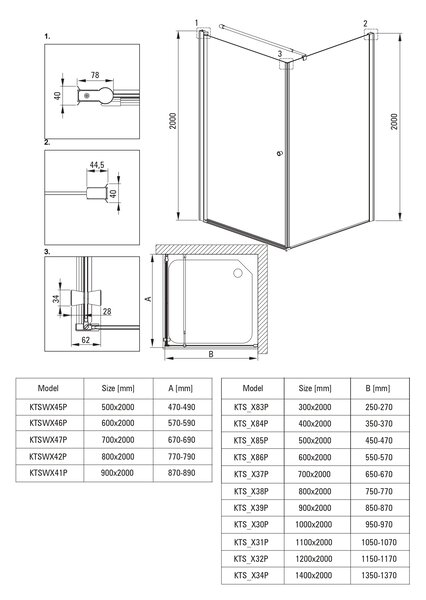 1.

78

40

2.

44,5

40

3.

34

28

62

1

2

3

2000

2000

A

B

| Model | Size [mm] | A [mm] |
|---|---|---|
| KTSWX45P | 500x2000 | 470-490 |
| KTSWX46P | 600x2000 | 570-590 |
| KTSWX47P | 700x2000 | 670-690 |
| KTSWX42P | 800x2000 | 770-790 |
| KTSWX41P | 900x2000 | 870-890 |

| Model | Size [mm] | B [mm] |
|---|---|---|
| KTS_X83P | 300x2000 | 250-270 |
| KTS_X84P | 400x2000 | 350-370 |
| KTS_X85P | 500x2000 | 450-470 |
| KTS_X86P | 600x2000 | 550-570 |
| KTS_X37P | 700x2000 | 650-670 |
| KTS_X38P | 800x2000 | 750-770 |
| KTS_X39P | 900x2000 | 850-870 |
| KTS_X30P | 1000x2000 | 950-970 |
| KTS_X31P | 1100x2000 | 1050-1070 |
| KTS_X32P | 1200x2000 | 1150-1170 |
| KTS_X34P | 1400x2000 | 1350-1370 |